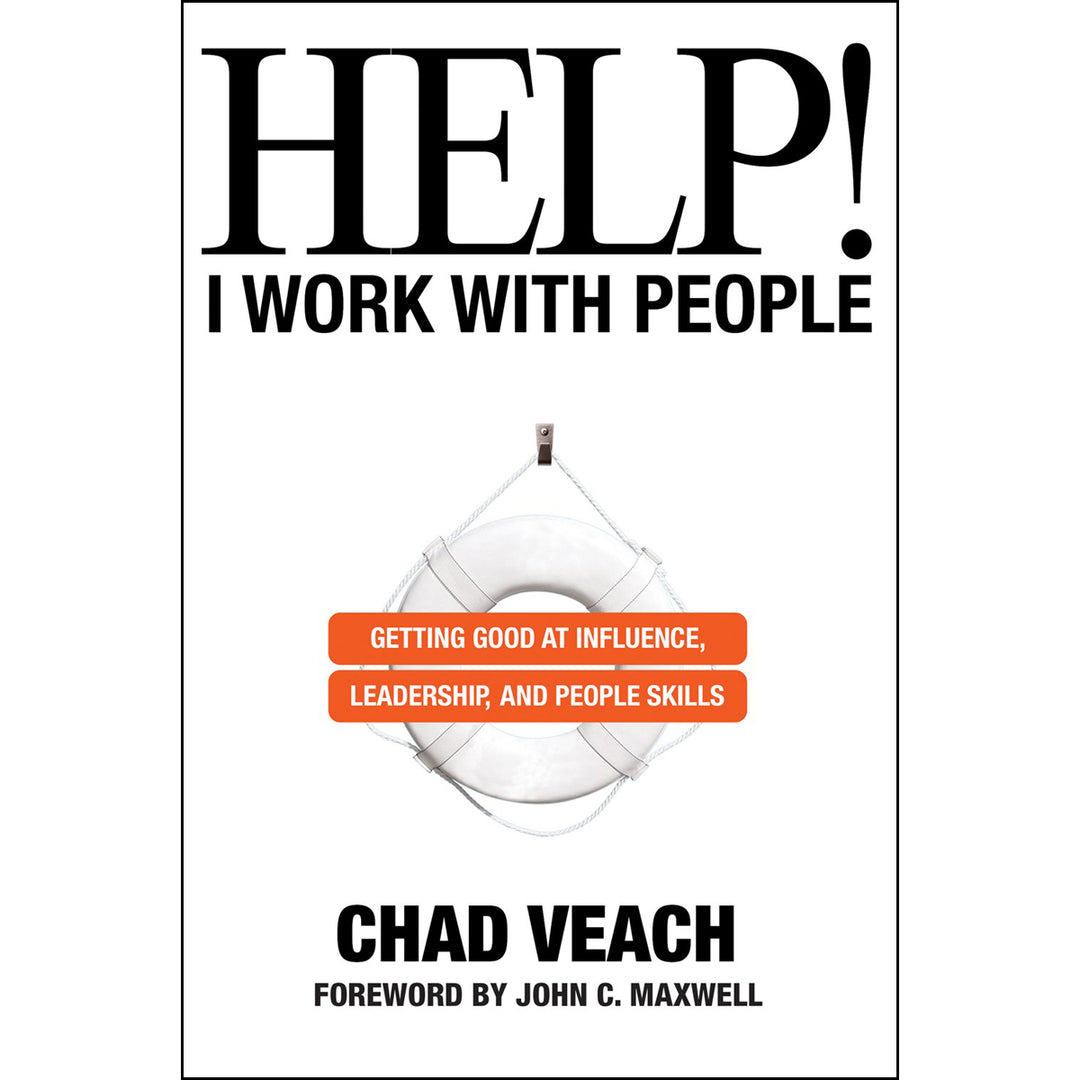 HELP!
I WORK WITH PEOPLE

GETTING GOOD AT INFLUENCE,
LEADERSHIP, AND PEOPLE SKILLS

CHAD VEACH
FOREWORD BY JOHN C. MAXWELL